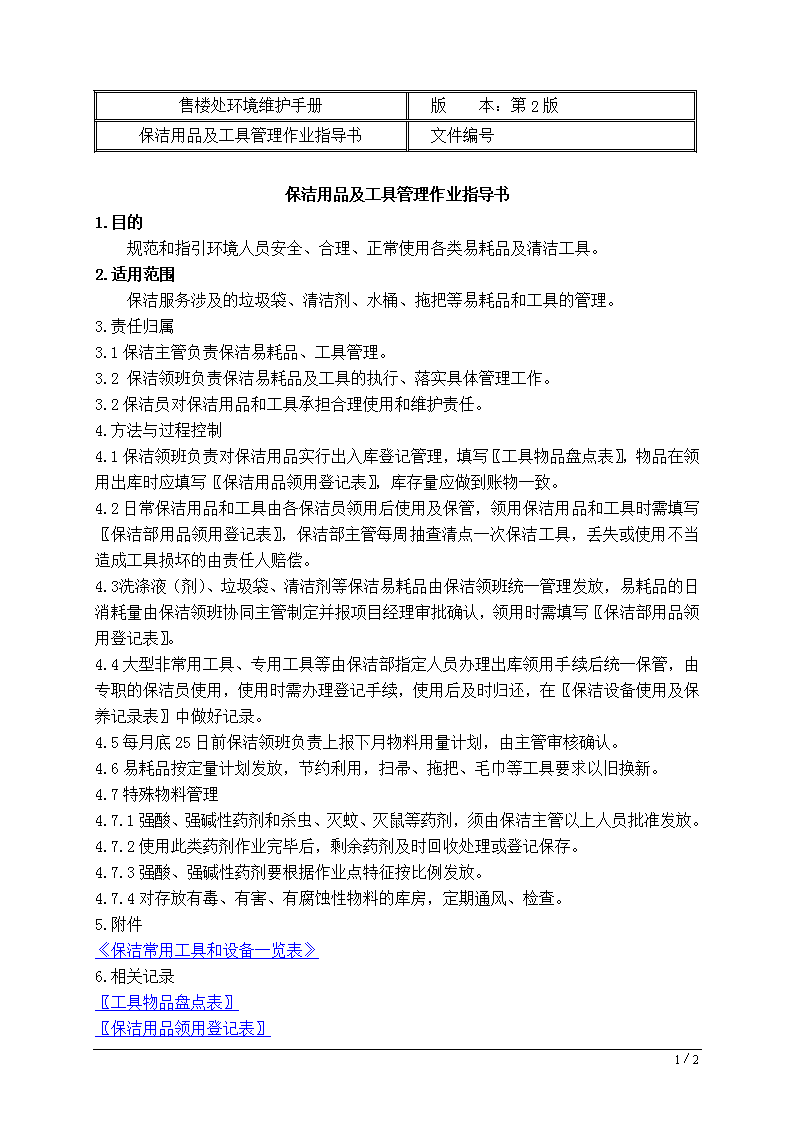 | 售楼处环境维护手册 | 版　　本：第 2 版 |
|---|---|
| 保洁用品及工具管理作业指导书 | 文件编号 |

保洁用品及工具管理作业指导书

1.目的

规范和指引环境人员安全、合理、正常使用各类易耗品及清洁工具。

2.适用范围

保洁服务涉及的垃圾袋、清洁剂、水桶、拖把等易耗品和工具的管理。

3.责任归属

3.1 保洁主管负责保洁易耗品、工具管理。

3.2 保洁领班负责保洁易耗品及工具的执行、落实具体管理工作。

3.2 保洁员对保洁用品和工具承担合理使用和维护责任。

4.方法与过程控制

4.1 保洁领班负责对保洁用品实行出入库登记管理，填写〖工具物品盘点表〗，物品在领用出库时应填写〖保洁用品领用登记表〗，库存量应做到账物一致。

4.2 日常保洁用品和工具由各保洁员领用后使用及保管，领用保洁用品和工具时需填写〖保洁部用品领用登记表〗，保洁部主管每周抽查清点一次保洁工具，丢失或使用不当造成工具损坏的由责任人赔偿。

4.3洗涤液（剂）、垃圾袋、清洁剂等保洁易耗品由保洁领班统一管理发放，易耗品的日消耗量由保洁领班协同主管制定并报项目经理审批确认，领用时需填写〖保洁部用品领用登记表〗。

4.4 大型非常用工具、专用工具等由保洁部指定人员办理出库领用手续后统一保管，由专职的保洁员使用，使用时需办理登记手续，使用后及时归还，在〖保洁设备使用及保养记录表〗中做好记录。

4.5 每月底 25 日前保洁领班负责上报下月物料用量计划，由主管审核确认。

4.6 易耗品按定量计划发放，节约利用，扫帚、拖把、毛巾等工具要求以旧换新。

4.7 特殊物料管理

4.7.1 强酸、强碱性药剂和杀虫、灭蚊、灭鼠等药剂，须由保洁主管以上人员批准发放。

4.7.2 使用此类药剂作业完毕后，剩余药剂及时回收处理或登记保存。

4.7.3 强酸、强碱性药剂要根据作业点特征按比例发放。

4.7.4 对存放有毒、有害、有腐蚀性物料的库房，定期通风、检查。

5.附件

《保洁常用工具和设备一览表》

6.相关记录

〖工具物品盘点表〗

〖保洁用品领用登记表〗

1 / 2